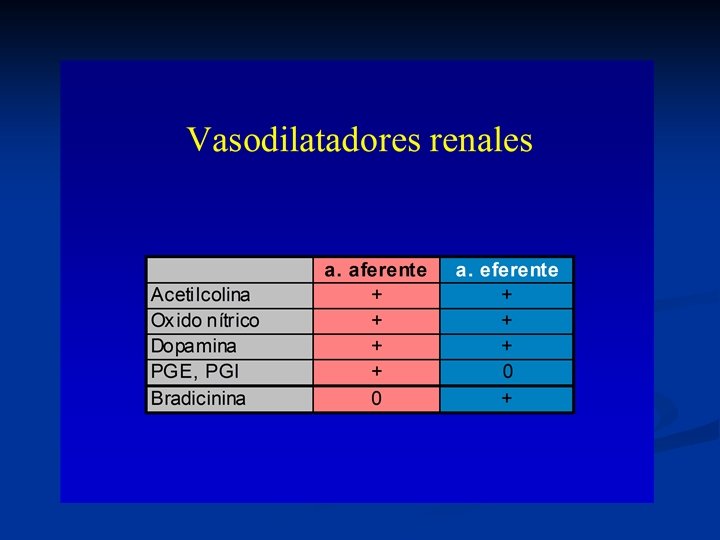 Vasodilatadores renales

| | a. aferente | a. eferente |
|---|---|---|
| Acetilcolina | + | + |
| Oxido nítrico | + | + |
| Dopamina | + | + |
| PGE, PGI | + | 0 |
| Bradicinina | 0 | + |